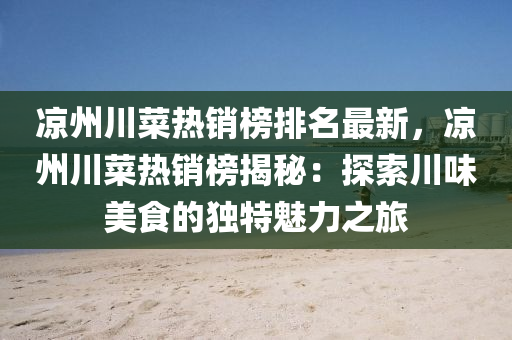 凉州川菜热销榜排名最新，凉州川菜热销榜揭秘：探索川味美食的独特魅力之旅